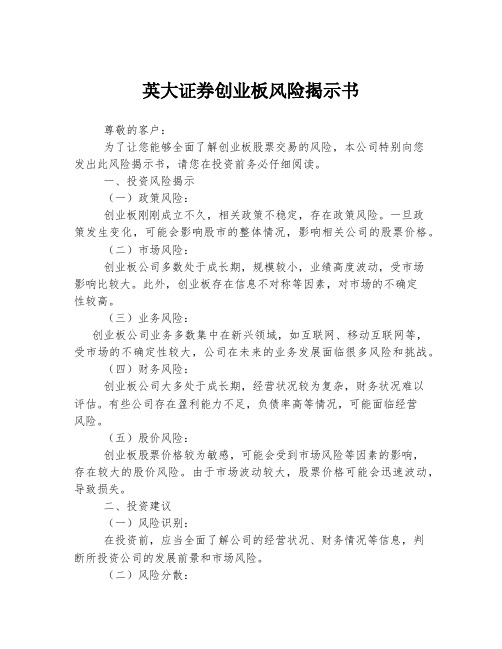 英大证券创业板风险揭示书

尊敬的客户：

为了让您能够全面了解创业板股票交易的风险，本公司特别向您发出此风险揭示书，请您在投资前务必仔细阅读。

一、投资风险揭示

（一）政策风险：

创业板刚刚成立不久，相关政策不稳定，存在政策风险。一旦政策发生变化，可能会影响股市的整体情况，影响相关公司的股票价格。

（二）市场风险：

创业板公司多数处于成长期，规模较小，业绩高度波动，受市场影响比较大。此外，创业板存在信息不对称等因素，对市场的不确定性较高。

（三）业务风险：

创业板公司业务多数集中在新兴领域，如互联网、移动互联网等，受市场的不确定性较大，公司在未来的业务发展面临很多风险和挑战。

（四）财务风险：

创业板公司大多处于成长期，经营状况较为复杂，财务状况难以评估。有些公司存在盈利能力不足，负债率高等情况，可能面临经营风险。

（五）股价风险：

创业板股票价格较为敏感，可能会受到市场风险等因素的影响，存在较大的股价风险。由于市场波动较大，股票价格可能会迅速波动，导致损失。

二、投资建议

（一）风险识别：

在投资前，应当全面了解公司的经营状况、财务情况等信息，判断所投资公司的发展前景和市场风险。

（二）风险分散：